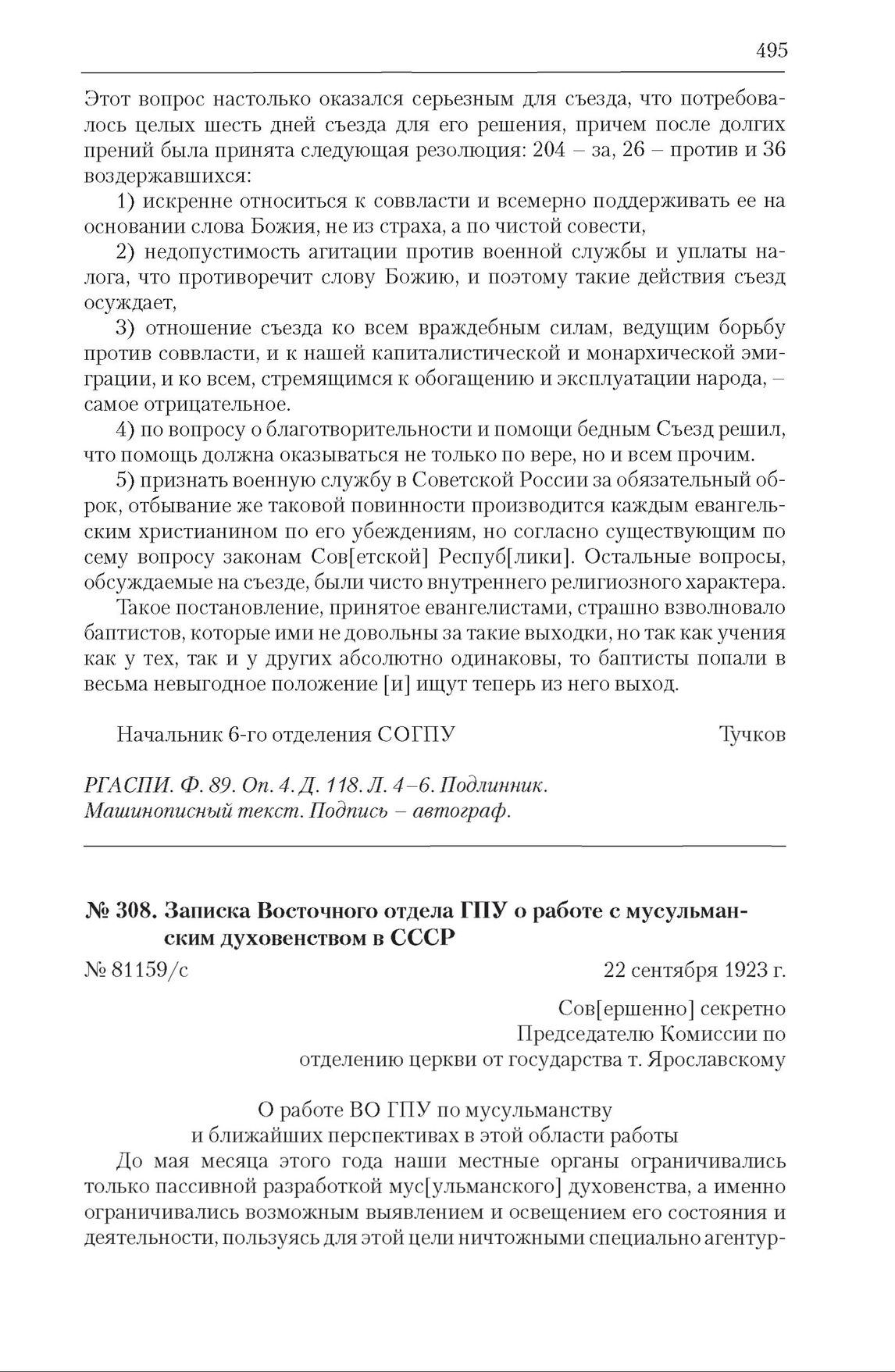 495

Этот вопрос настолько оказался серьезным для съезда, что потребовалось целых шесть дней съезда для его решения, причем после долгих прений была принята следующая резолюция: 204 – за, 26 – против и 36 воздержавшихся:

1) искренне относиться к соввласти и всемерно поддерживать ее на основании слова Божия, не из страха, а по чистой совести,

2) недопустимость агитации против военной службы и уплаты налога, что противоречит слову Божию, и поэтому такие действия съезд осуждает,

3) отношение съезда ко всем враждебным силам, ведущим борьбу против соввласти, и к нашей капиталистической и монархической эмиграции, и ко всем, стремящимся к обогащению и эксплуатации народа, – самое отрицательное.

4) по вопросу о благотворительности и помощи бедным Съезд решил, что помощь должна оказываться не только по вере, но и всем прочим.

5) признать военную службу в Советской России за обязательный оброк, отбывание же таковой повинности производится каждым евангельским христианином по его убеждениям, но согласно существующим по сему вопросу законам Сов[етской] Респуб[лики]. Остальные вопросы, обсуждаемые на съезде, были чисто внутреннего религиозного характера.

Такое постановление, принятое евангелистами, страшно взволновало баптистов, которые ими не довольны за такие выходки, но так как учения как у тех, так и у других абсолютно одинаковы, то баптисты попали в весьма невыгодное положение [и] ищут теперь из него выход.

Начальник 6-го отделения СОГПУ Тучков

РГАСПИ. Ф. 89. Оп. 4. Д. 118. Л. 4–6. Подлинник. Машинописный текст. Подпись – автограф.

№ 308. Записка Восточного отдела ГПУ о работе с мусульманским духовенством в СССР

№ 81159/с 22 сентября 1923 г.

Сов[ершенно] секретно
Председателю Комиссии по отделению церкви от государства т. Ярославскому

О работе ВО ГПУ по мусульманству
и ближайших перспективах в этой области работы

До мая месяца этого года наши местные органы ограничивались только пассивной разработкой мус[ульманского] духовенства, а именно ограничивались возможным выявлением и освещением его состояния и деятельности, пользуясь для этой цели ничтожными специально агентур-